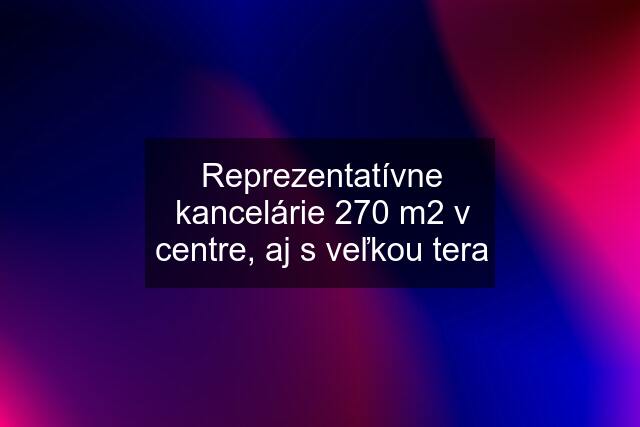 Reprezentatívne kancelárie 270 m2 v centre, aj s veľkou tera